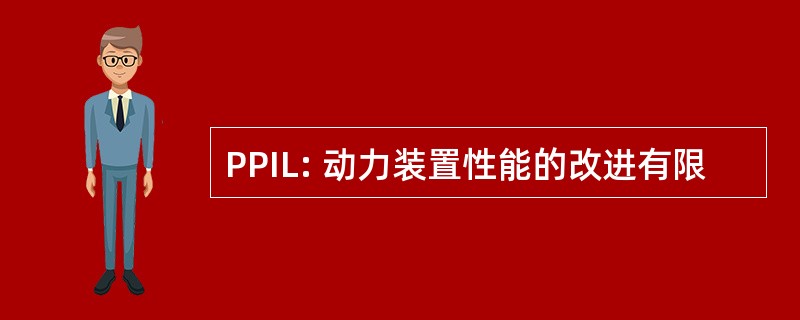 PPIL: 动力装置性能的改进有限